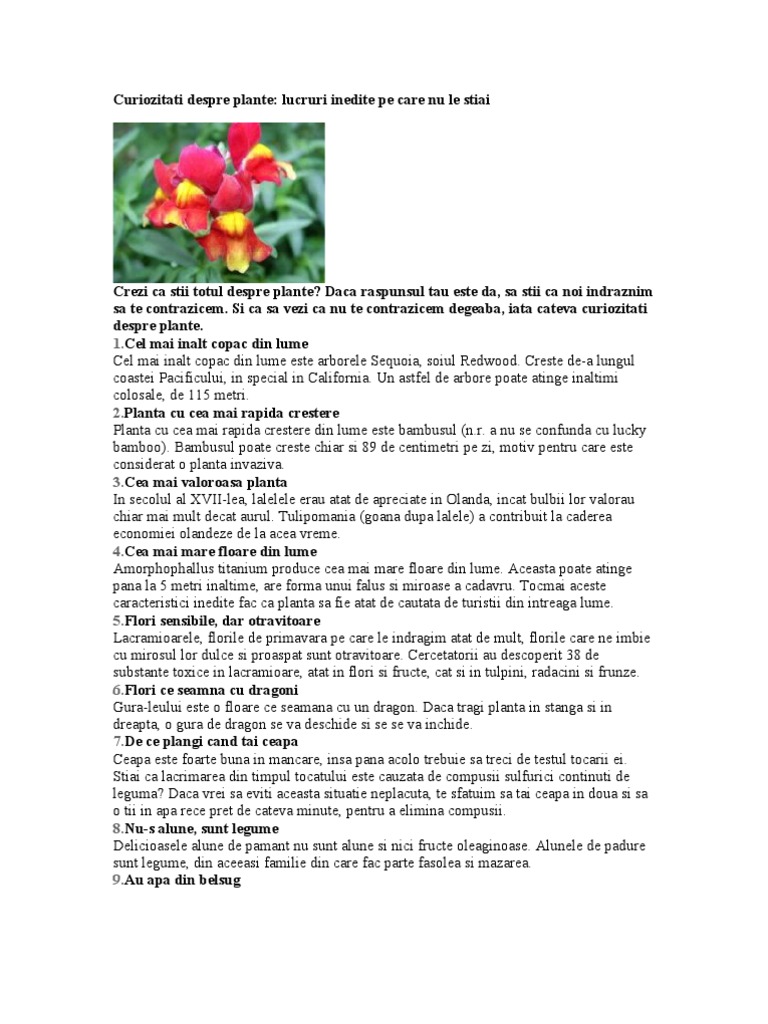 Curiozitati despre plante: lucruri inedite pe care nu le stiai

Crezi ca stii totul despre plante? Daca raspunsul tau este da, sa stii ca noi indraznim sa te contrazicem. Si ca sa vezi ca nu te contrazicem degeaba, iata cateva curiozitati despre plante.

1.Cel mai inalt copac din lume
Cel mai inalt copac din lume este arborele Sequoia, soiul Redwood. Creste de-a lungul coastei Pacificului, in special in California. Un astfel de arbore poate atinge inaltimi colosale, de 115 metri.

2.Planta cu cea mai rapida crestere
Planta cu cea mai rapida crestere din lume este bambusul (n.r. a nu se confunda cu lucky bamboo). Bambusul poate creste chiar si 89 de centimetri pe zi, motiv pentru care este considerat o planta invaziva.

3.Cea mai valoroasa planta
In secolul al XVII-lea, lalelele erau atat de apreciate in Olanda, incat bulbii lor valorau chiar mai mult decat aurul. Tulipomania (goana dupa lalele) a contribuit la caderea economiei olandeze de la acea vreme.

4.Cea mai mare floare din lume
Amorphophallus titanium produce cea mai mare floare din lume. Aceasta poate atinge pana la 5 metri inaltime, are forma unui falus si miroase a cadavru. Tocmai aceste caracteristici inedite fac ca planta sa fie atat de cautata de turistii din intreaga lume.

5.Flori sensibile, dar otravitoare
Lacramioarele, florile de primavara pe care le indragim atat de mult, florile care ne imbie cu mirosul lor dulce si proaspat sunt otravitoare. Cercetatorii au descoperit 38 de substante toxice in lacramioare, atat in flori si fructe, cat si in tulpini, radacini si frunze.

6.Flori ce seamna cu dragoni
Gura-leului este o floare ce seamana cu un dragon. Daca tragi planta in stanga si in dreapta, o gura de dragon se va deschide si se se va inchide.

7.De ce plangi cand tai ceapa
Ceapa este foarte buna in mancare, insa pana acolo trebuie sa treci de testul tocarii ei. Stiai ca lacrimarea din timpul tocatului este cauzata de compusii sulfurici continuti de leguma? Daca vrei sa eviti aceasta situatie neplacuta, te sfatuim sa tai ceapa in doua si sa o tii in apa rece pret de cateva minute, pentru a elimina compusii.

8.Nu-s alune, sunt legume
Delicioasele alune de pamant nu sunt alune si nici fructe oleaginoase. Alunele de padure sunt legume, din aceeasi familie din care fac parte fasolea si mazarea.

9.Au apa din belsug